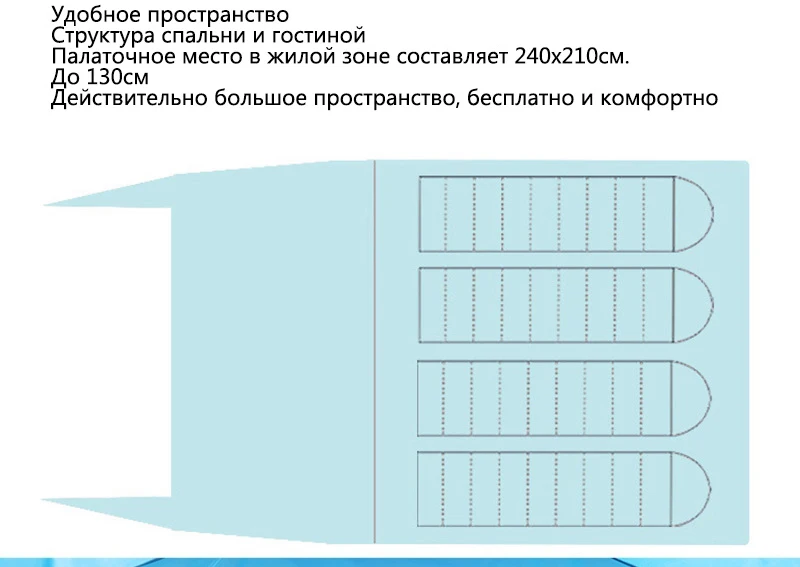 Удобное пространство
Структура спальни и гостиной
Палаточное место в жилой зоне составляет 240x210см.
До 130см
Действительно большое пространство, бесплатно и комфортно